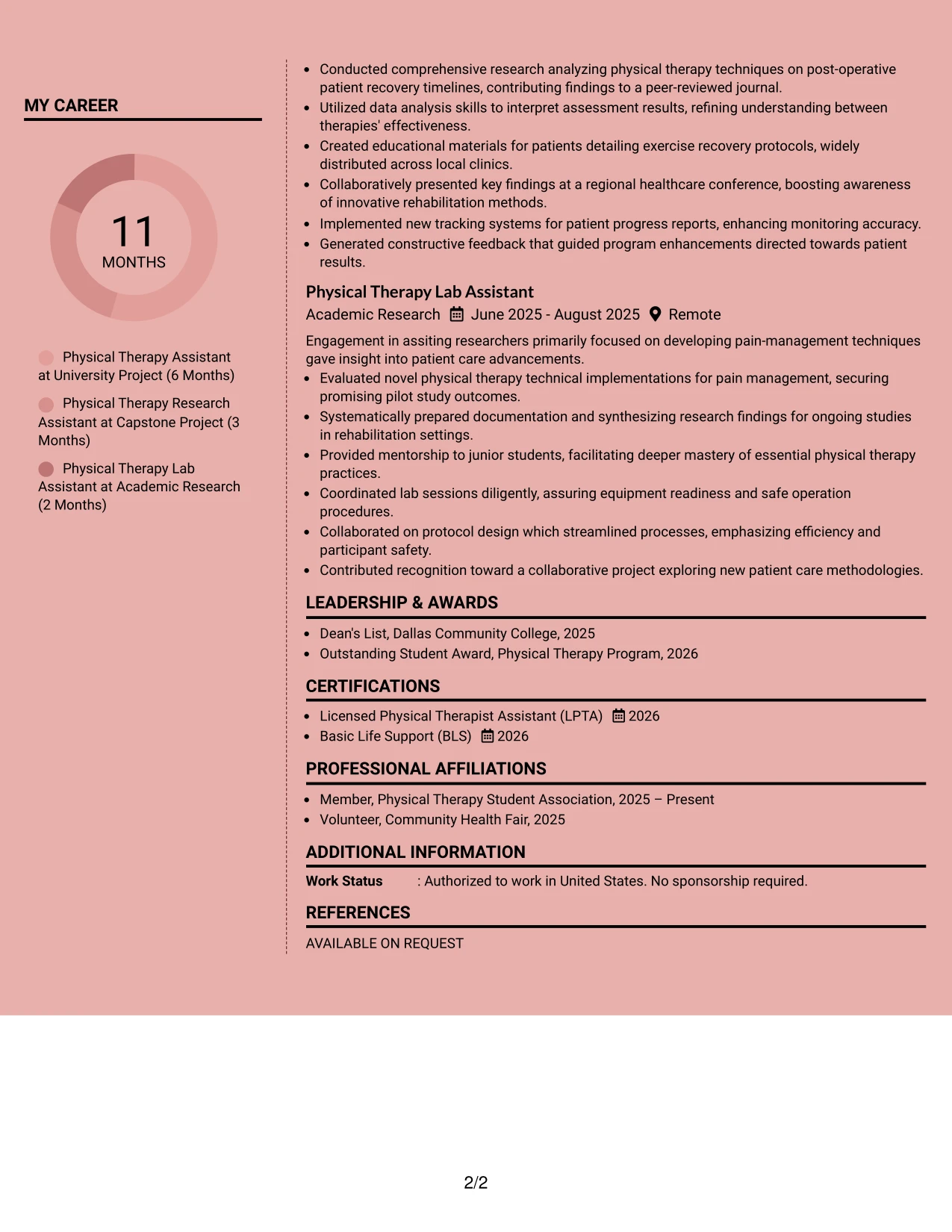 MY CAREER

11
MONTHS

Physical Therapy Assistant at University Project (6 Months)

Physical Therapy Research Assistant at Capstone Project (3 Months)

Physical Therapy Lab Assistant at Academic Research (2 Months)

• Conducted comprehensive research analyzing physical therapy techniques on post-operative patient recovery timelines, contributing findings to a peer-reviewed journal.
• Utilized data analysis skills to interpret assessment results, refining understanding between therapies' effectiveness.
• Created educational materials for patients detailing exercise recovery protocols, widely distributed across local clinics.
• Collaboratively presented key findings at a regional healthcare conference, boosting awareness of innovative rehabilitation methods.
• Implemented new tracking systems for patient progress reports, enhancing monitoring accuracy.
• Generated constructive feedback that guided program enhancements directed towards patient results.

Physical Therapy Lab Assistant
Academic Research June 2025 - August 2025 Remote

Engagement in assiting researchers primarily focused on developing pain-management techniques gave insight into patient care advancements.
• Evaluated novel physical therapy technical implementations for pain management, securing promising pilot study outcomes.
• Systematically prepared documentation and synthesizing research findings for ongoing studies in rehabilitation settings.
• Provided mentorship to junior students, facilitating deeper mastery of essential physical therapy practices.
• Coordinated lab sessions diligently, assuring equipment readiness and safe operation procedures.
• Collaborated on protocol design which streamlined processes, emphasizing efficiency and participant safety.
• Contributed recognition toward a collaborative project exploring new patient care methodologies.

LEADERSHIP & AWARDS

• Dean's List, Dallas Community College, 2025
• Outstanding Student Award, Physical Therapy Program, 2026

CERTIFICATIONS

• Licensed Physical Therapist Assistant (LPTA) 2026
• Basic Life Support (BLS) 2026

PROFESSIONAL AFFILIATIONS

• Member, Physical Therapy Student Association, 2025 – Present
• Volunteer, Community Health Fair, 2025

ADDITIONAL INFORMATION

Work Status : Authorized to work in United States. No sponsorship required.

REFERENCES

AVAILABLE ON REQUEST

2/2